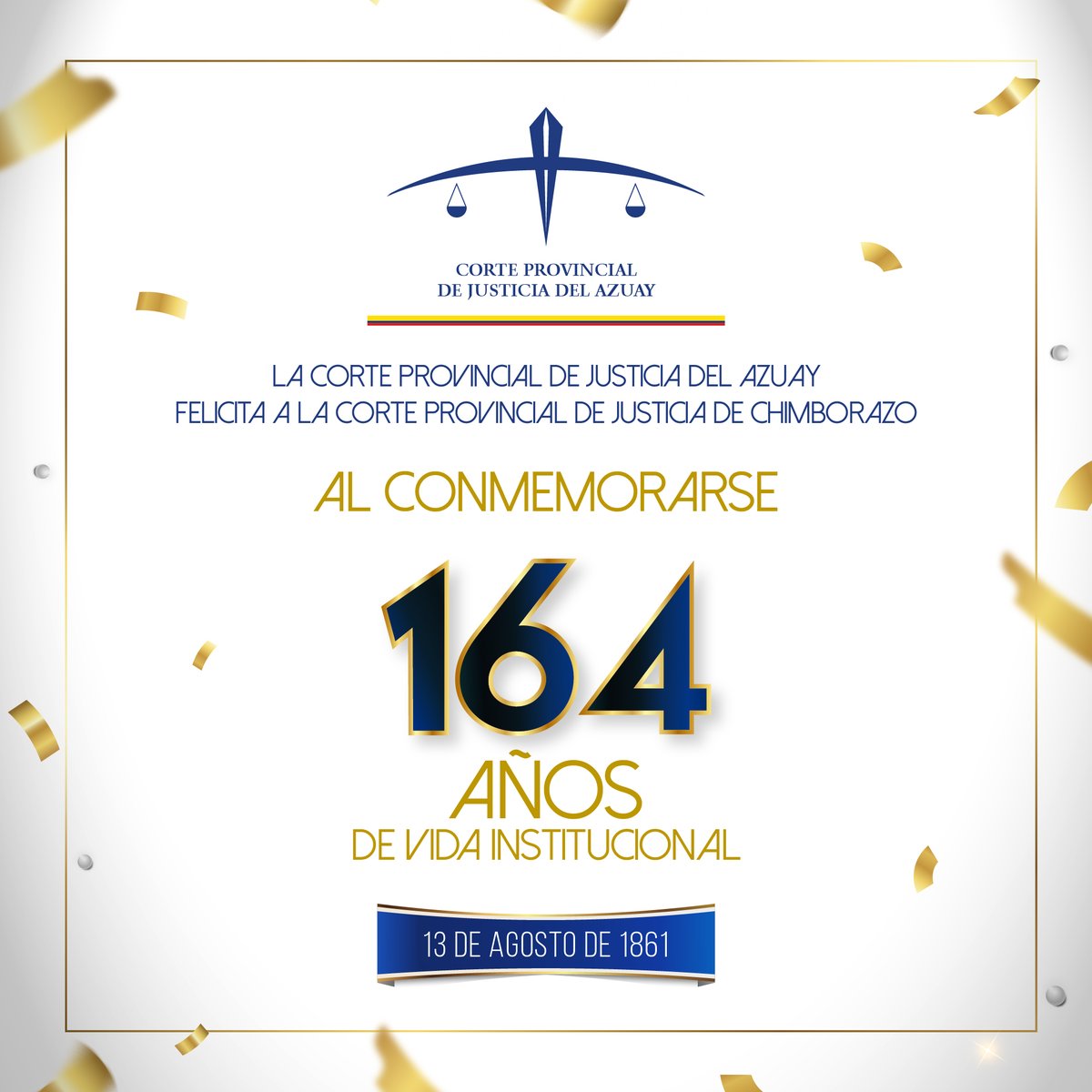 CORTE PROVINCIAL
DE JUSTICIA DEL AZUAY

LA CORTE PROVINCIAL DE JUSTICIA DEL AZUAY
FELICITA A LA CORTE PROVINCIAL DE JUSTICIA DE CHIMBORAZO

AL CONMEMORARSE

164
AÑOS
DE VIDA INSTITUCIONAL

13 DE AGOSTO DE 1861